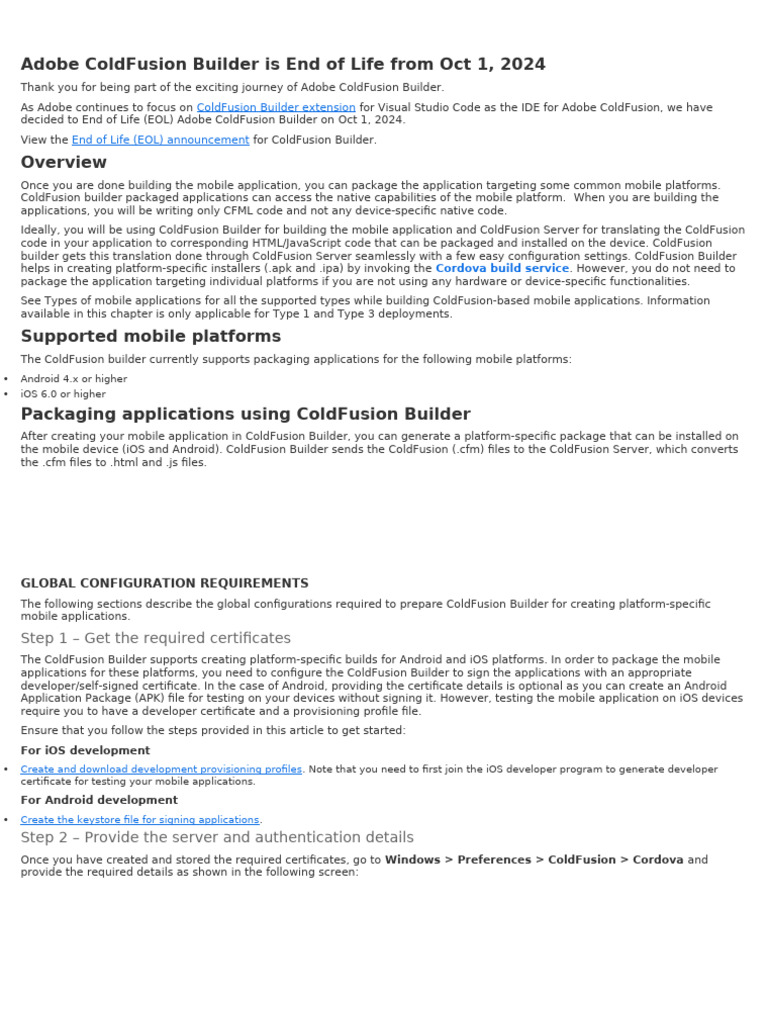 Adobe ColdFusion Builder is End of Life from Oct 1, 2024

Thank you for being part of the exciting journey of Adobe ColdFusion Builder.

As Adobe continues to focus on ColdFusion Builder extension for Visual Studio Code as the IDE for Adobe ColdFusion, we have decided to End of Life (EOL) Adobe ColdFusion Builder on Oct 1, 2024.

View the End of Life (EOL) announcement for ColdFusion Builder.

Overview

Once you are done building the mobile application, you can package the application targeting some common mobile platforms. ColdFusion builder packaged applications can access the native capabilities of the mobile platform. When you are building the applications, you will be writing only CFML code and not any device-specific native code.

Ideally, you will be using ColdFusion Builder for building the mobile application and ColdFusion Server for translating the ColdFusion code in your application to corresponding HTML/JavaScript code that can be packaged and installed on the device. ColdFusion builder gets this translation done through ColdFusion Server seamlessly with a few easy configuration settings. ColdFusion Builder helps in creating platform-specific installers (.apk and .ipa) by invoking the Cordova build service. However, you do not need to package the application targeting individual platforms if you are not using any hardware or device-specific functionalities.

See Types of mobile applications for all the supported types while building ColdFusion-based mobile applications. Information available in this chapter is only applicable for Type 1 and Type 3 deployments.

Supported mobile platforms

The ColdFusion builder currently supports packaging applications for the following mobile platforms:

• Android 4.x or higher
• iOS 6.0 or higher

Packaging applications using ColdFusion Builder

After creating your mobile application in ColdFusion Builder, you can generate a platform-specific package that can be installed on the mobile device (iOS and Android). ColdFusion Builder sends the ColdFusion (.cfm) files to the ColdFusion Server, which converts the .cfm files to .html and .js files.

GLOBAL CONFIGURATION REQUIREMENTS

The following sections describe the global configurations required to prepare ColdFusion Builder for creating platform-specific mobile applications.

Step 1 – Get the required certificates

The ColdFusion Builder supports creating platform-specific builds for Android and iOS platforms. In order to package the mobile applications for these platforms, you need to configure the ColdFusion Builder to sign the applications with an appropriate developer/self-signed certificate. In the case of Android, providing the certificate details is optional as you can create an Android Application Package (APK) file for testing on your devices without signing it. However, testing the mobile application on iOS devices require you to have a developer certificate and a provisioning profile file.

Ensure that you follow the steps provided in this article to get started:

For iOS development

• Create and download development provisioning profiles. Note that you need to first join the iOS developer program to generate developer certificate for testing your mobile applications.

For Android development

• Create the keystore file for signing applications.

Step 2 – Provide the server and authentication details

Once you have created and stored the required certificates, go to Windows > Preferences > ColdFusion > Cordova and provide the required details as shown in the following screen: